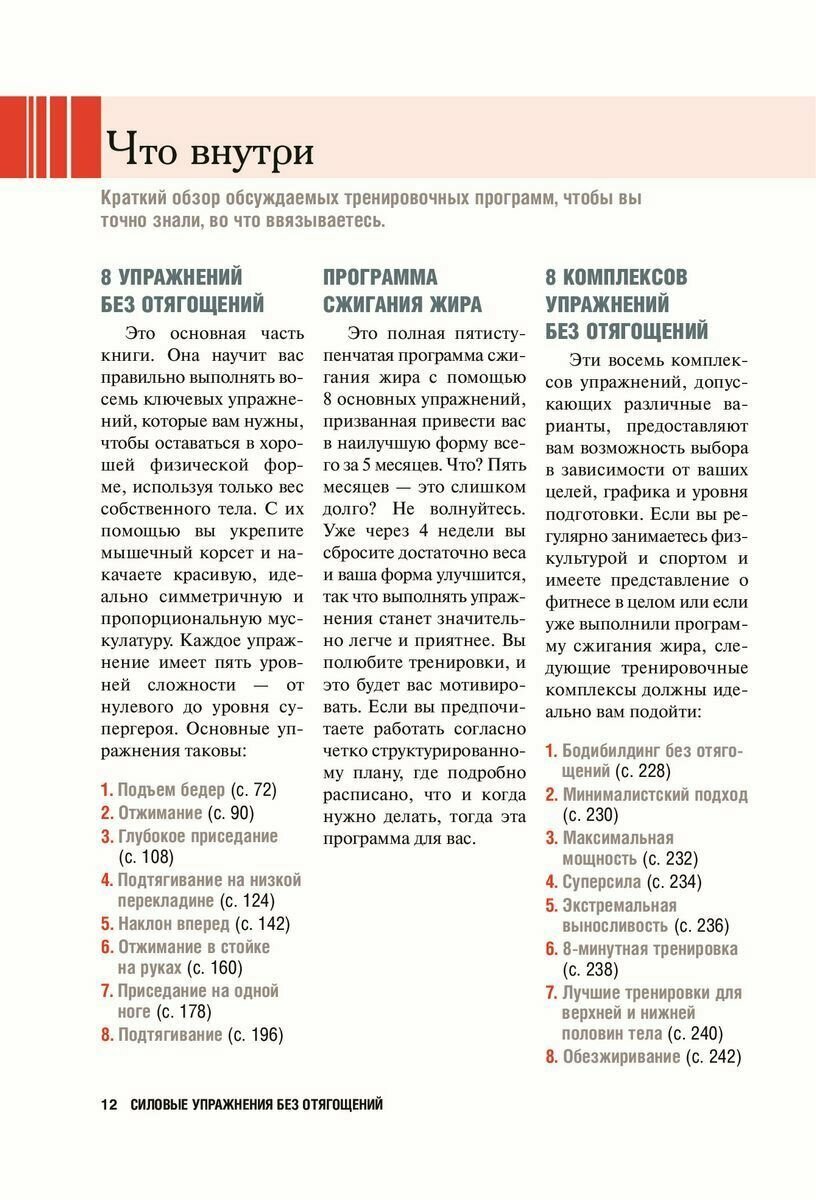 Что внутри

Краткий обзор обсуждаемых тренировочных программ, чтобы вы точно знали, во что ввязываетесь.

8 УПРАЖНЕНИЙ БЕЗ ОТЯГОЩЕНИЙ

Это основная часть книги. Она научит вас правильно выполнять восемь ключевых упражнений, которые вам нужны, чтобы оставаться в хорошей физической форме, используя только вес собственного тела. С их помощью вы укрепите мышечный корсет и накачаете красивую, идеально симметричную и пропорциональную мускулатуру. Каждое упражнение имеет пять уровней сложности — от нулевого до уровня супергероя. Основные упражнения таковы:

1. Подъем бедер (с. 72)
2. Отжимание (с. 90)
3. Глубокое приседание (с. 108)
4. Подтягивание на низкой перекладине (с. 124)
5. Наклон вперед (с. 142)
6. Отжимание в стойке на руках (с. 160)
7. Приседание на одной ноге (с. 178)
8. Подтягивание (с. 196)

ПРОГРАММА СЖИГАНИЯ ЖИРА

Это полная пятиступенчатая программа сжигания жира с помощью 8 основных упражнений, призванная привести вас в наилучшую форму всего за 5 месяцев. Что? Пять месяцев — это слишком долго? Не волнуйтесь. Уже через 4 недели вы сбросите достаточно веса и ваша форма улучшится, так что выполнять упражнения станет значительно легче и приятнее. Вы полюбите тренировки, и это будет вас мотивировать. Если вы предпочитаете работать согласно четко структурированному плану, где подробно расписано, что и когда нужно делать, тогда эта программа для вас.

8 КОМПЛЕКСОВ УПРАЖНЕНИЙ БЕЗ ОТЯГОЩЕНИЙ

Эти восемь комплексов упражнений, допускающих различные варианты, предоставляют вам возможность выбора в зависимости от ваших целей, графика и уровня подготовки. Если вы регулярно занимаетесь физкультурой и спортом и имеете представление о фитнесе в целом или если уже выполнили программу сжигания жира, следующие тренировочные комплексы должны идеально вам подойти:

1. Бодибилдинг без отягощений (с. 228)
2. Минималистский подход (с. 230)
3. Максимальная мощность (с. 232)
4. Суперсила (с. 234)
5. Экстремальная выносливость (с. 236)
6. 8-минутная тренировка (с. 238)
7. Лучшие тренировки для верхней и нижней половин тела (с. 240)
8. Обезжиривание (с. 242)

12 СИЛОВЫЕ УПРАЖНЕНИЯ БЕЗ ОТЯГОЩЕНИЙ